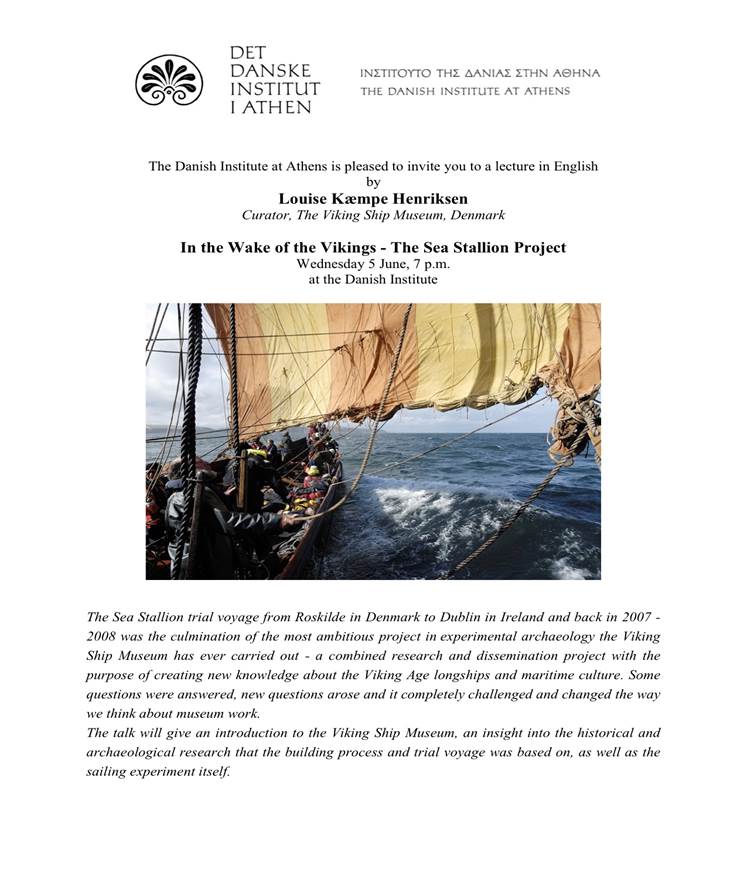 DET DANSKE INSTITUT I ATHEN

ΙΝΣΤΙΤΟΥΤΟ ΤΗΣ ΔΑΝΙΑΣ ΣΤΗΝ ΑΘΗΝΑ
THE DANISH INSTITUTE AT ATHENS

The Danish Institute at Athens is pleased to invite you to a lecture in English
by
Louise Kæmpe Henriksen
Curator, The Viking Ship Museum, Denmark

In the Wake of the Vikings - The Sea Stallion Project
Wednesday 5 June, 7 p.m.
at the Danish Institute

The Sea Stallion trial voyage from Roskilde in Denmark to Dublin in Ireland and back in 2007 - 2008 was the culmination of the most ambitious project in experimental archaeology the Viking Ship Museum has ever carried out - a combined research and dissemination project with the purpose of creating new knowledge about the Viking Age longships and maritime culture. Some questions were answered, new questions arose and it completely challenged and changed the way we think about museum work.
The talk will give an introduction to the Viking Ship Museum, an insight into the historical and archaeological research that the building process and trial voyage was based on, as well as the sailing experiment itself.